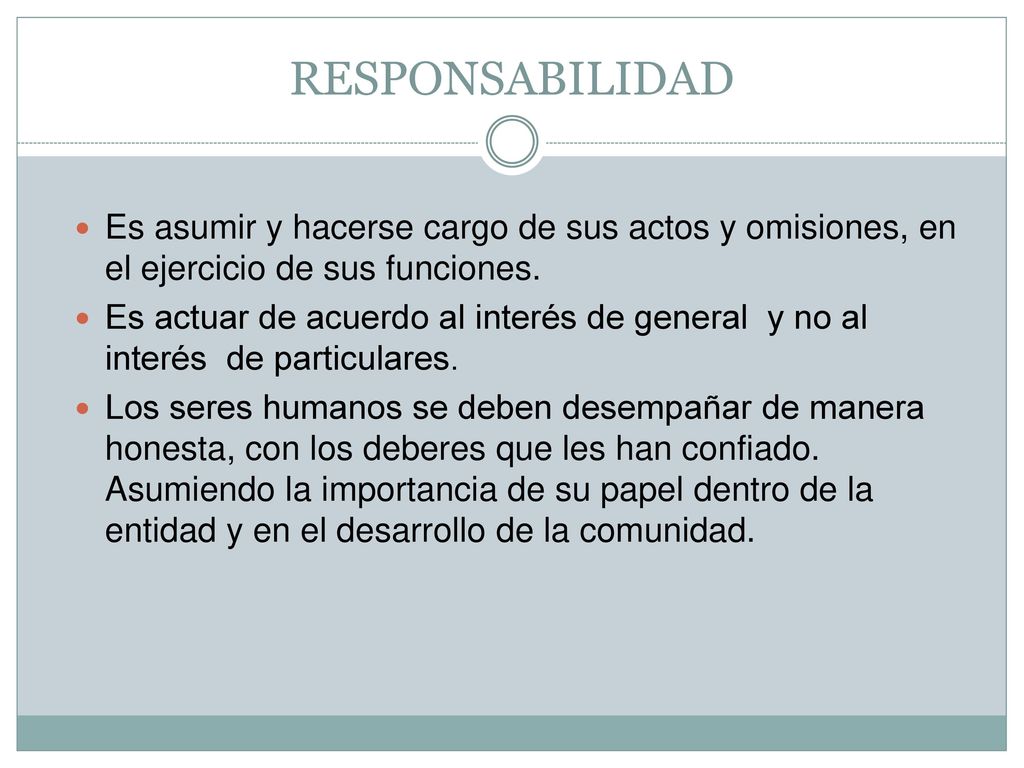 RESPONSABILIDAD

Es asumir y hacerse cargo de sus actos y omisiones, en el ejercicio de sus funciones.

Es actuar de acuerdo al interés de general y no al interés de particulares.

Los seres humanos se deben desempañar de manera honesta, con los deberes que les han confiado. Asumiendo la importancia de su papel dentro de la entidad y en el desarrollo de la comunidad.